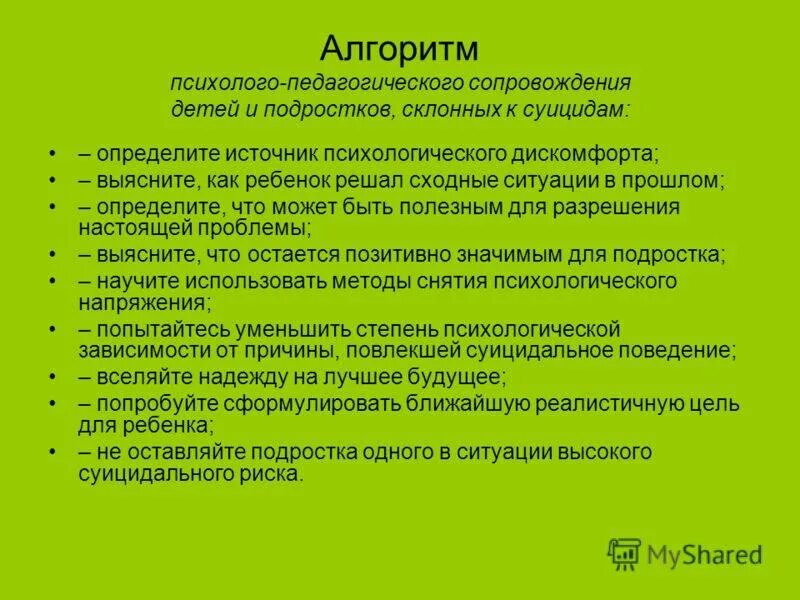 Алгоритм

психолого-педагогического сопровождения детей и подростков, склонных к суицидам:

• – определите источник психологического дискомфорта;
• – выясните, как ребенок решал сходные ситуации в прошлом;
• – определите, что может быть полезным для разрешения настоящей проблемы;
• – выясните, что остается позитивно значимым для подростка;
• – научите использовать методы снятия психологического напряжения;
• – попытайтесь уменьшить степень психологической зависимости от причины, повлекшей суицидальное поведение;
• – вселяйте надежду на лучшее будущее;
• – попробуйте сформулировать ближайшую реалистичную цель для ребенка;
• – не оставляйте подростка одного в ситуации высокого суицидального риска.

MyShared